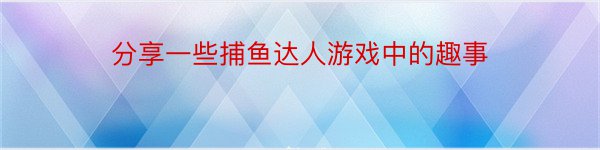 分享一些捕鱼达人游戏中的趣事